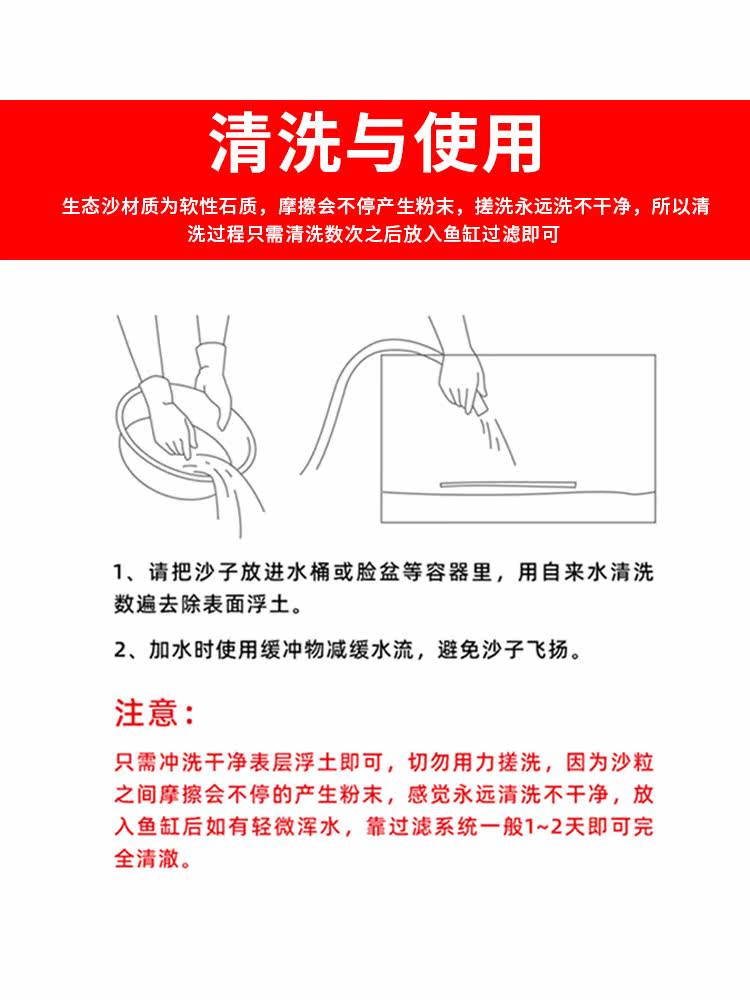 清洗与使用

生态沙材质为软性石质，摩擦会不停产生粉末，搓洗永远洗不干净，所以清洗过程只需清洗数次之后放入鱼缸过滤即可

1、请把沙子放进水桶或脸盆等容器里，用自来水清洗数遍去除表面浮土。

2、加水时使用缓冲物减缓水流，避免沙子飞扬。

注意：

只需冲洗干净表层浮土即可，切勿用力搓洗，因为沙粒之间摩擦会不停的产生粉末，感觉永远清洗不干净，放入鱼缸后如有轻微浑水，靠过滤系统一般1~2天即可完全清澈。